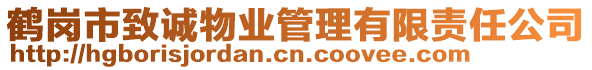 鹤岗市致诚物业管理有限责任公司
http://hgborisjordan.cn.coovee.com